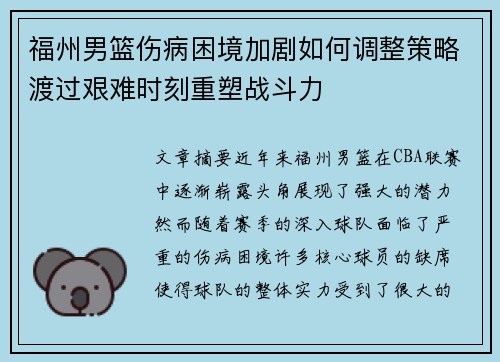 福州男篮伤病困境加剧如何调整策略渡过艰难时刻重塑战斗力

文章摘要近年来福州男篮在CBA联赛中逐渐崭露头角展现了强大的潜力然而随着赛季的深入球队面临了严重的伤病困境许多核心球员的缺席使得球队的整体实力受到了很大的